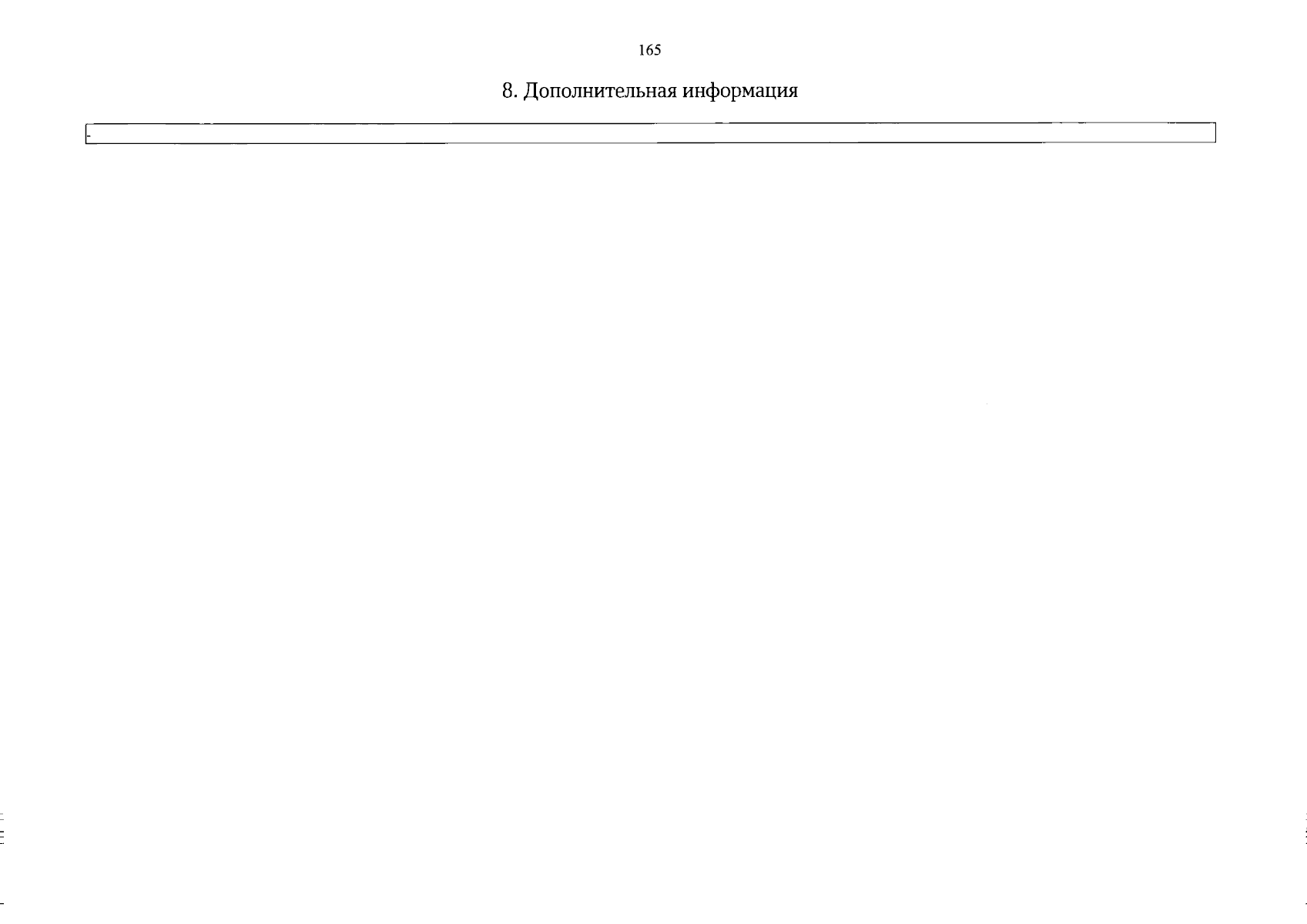 165

8. Дополнительная информация

-